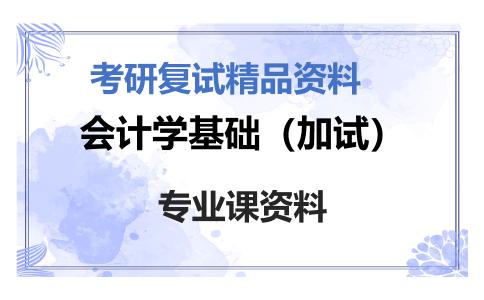 考研复试精品资料

会计学基础（加试）

专业课资料